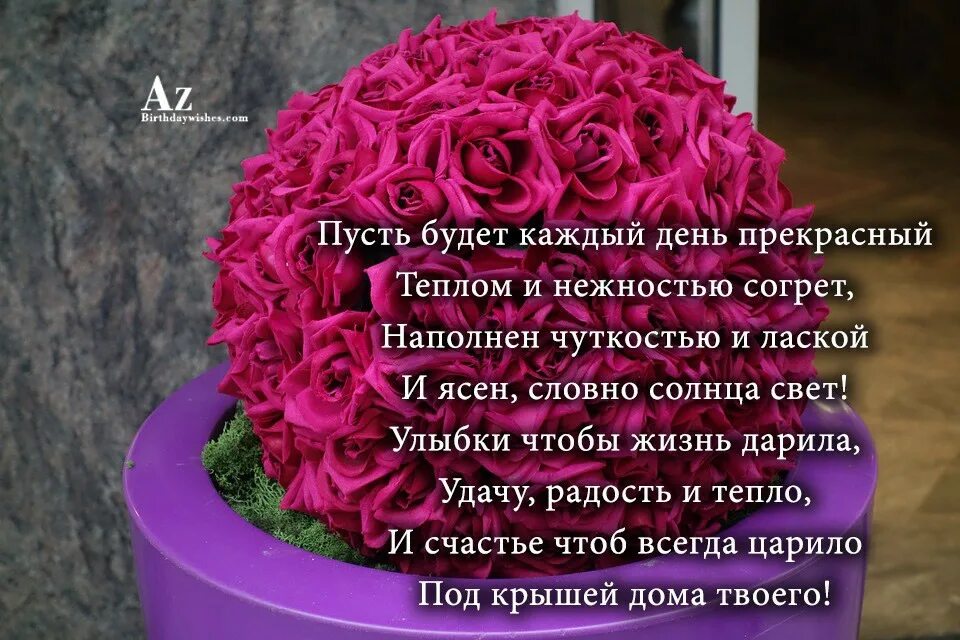 AZ
Birthdaywishes.com

Пусть будет каждый день прекрасный
Теплом и нежностью согрет,
Наполнен чуткостью и лаской
И ясен, словно солнца свет!
Улыбки чтобы жизнь дарила,
Удачу, радость и тепло,
И счастье чтоб всегда царило
Под крышей дома твоего!